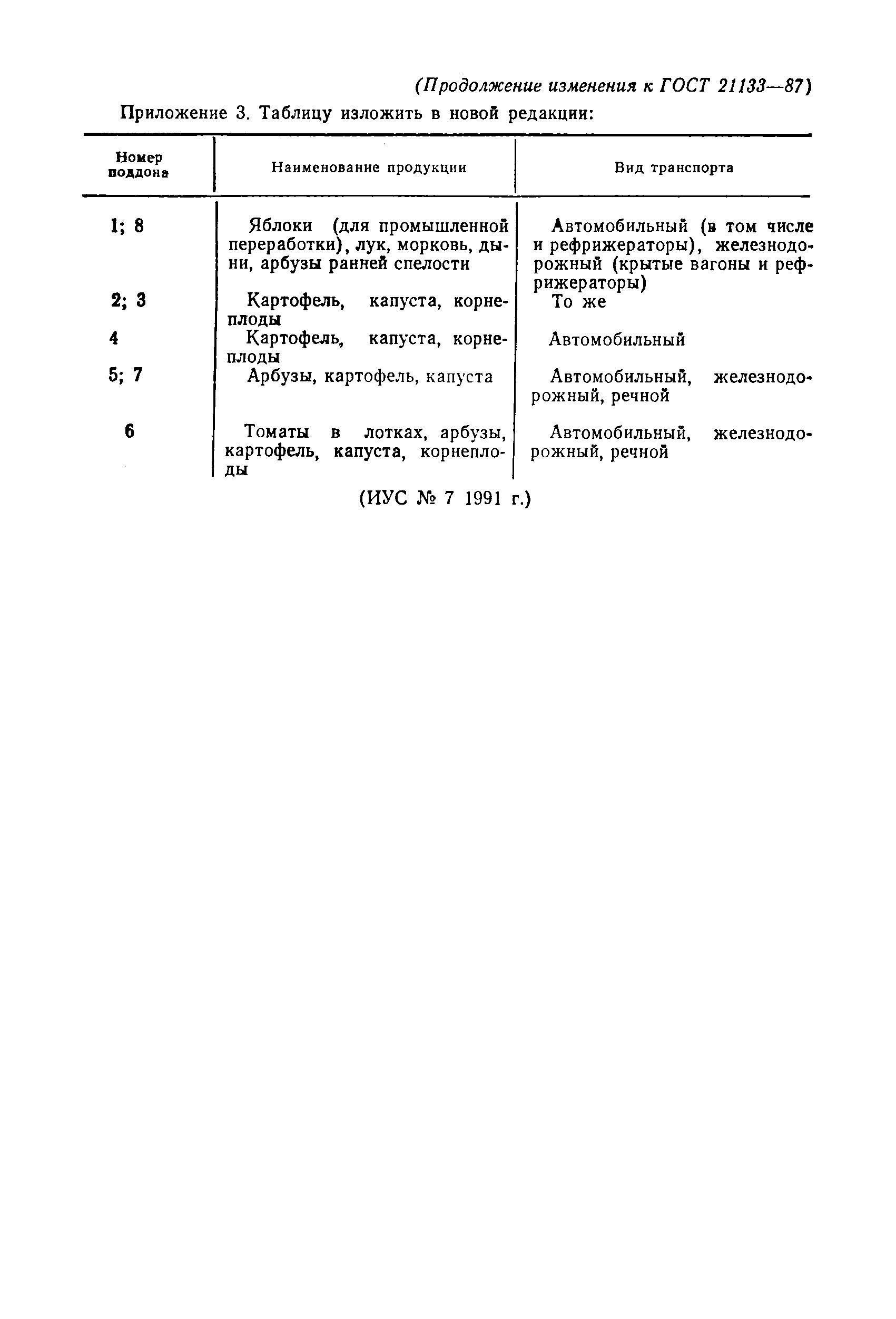 (Продолжение изменения к ГОСТ 21133—87)

Приложение 3. Таблицу изложить в новой редакции:

| Номер поддона | Наименование продукции | Вид транспорта |
|---|---|---|
| 1; 8 | Яблоки (для промышленной переработки), лук, морковь, дыни, арбузы ранней спелости | Автомобильный (в том числе и рефрижераторы), железнодорожный (крытые вагоны и рефрижераторы) |
| 2; 3 | Картофель, капуста, корнеплоды | То же |
| 4 | Картофель, капуста, корнеплоды | Автомобильный |
| 5; 7 | Арбузы, картофель, капуста | Автомобильный, железнодорожный, речной |
| 6 | Томаты в лотках, арбузы, картофель, капуста, корнеплоды | Автомобильный, железнодорожный, речной |

(ИУС № 7 1991 г.)